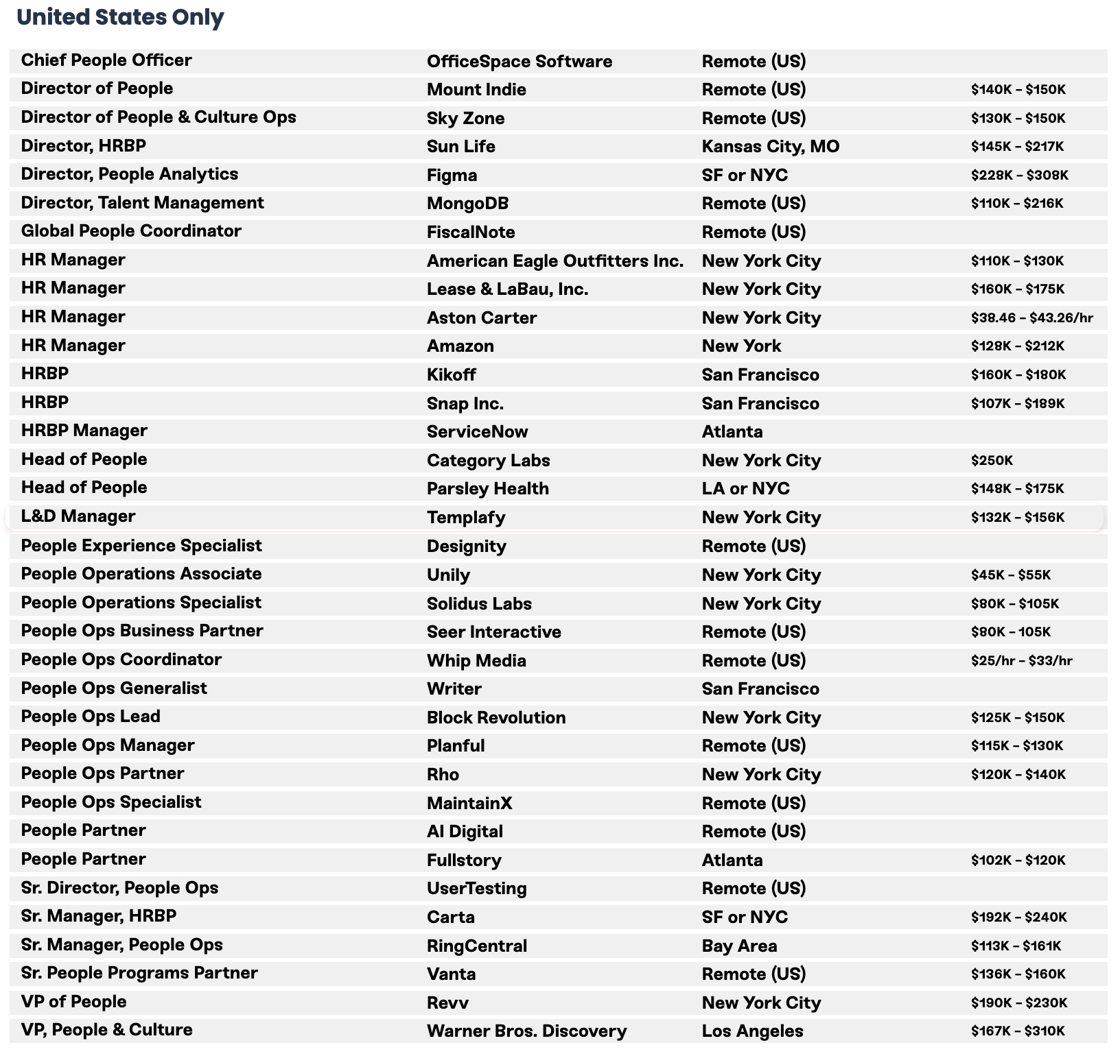 United States Only

| | | | |
|---|---|---|---|
| Chief People Officer | OfficeSpace Software | Remote (US) | |
| Director of People | Mount Indie | Remote (US) | \$140K - \$150K |
| Director of People & Culture Ops | Sky Zone | Remote (US) | \$130K - \$150K |
| Director, HRBP | Sun Life | Kansas City, MO | \$145K - \$217K |
| Director, People Analytics | Figma | SF or NYC | \$228K - \$308K |
| Director, Talent Management | MongoDB | Remote (US) | \$110K - \$216K |
| Global People Coordinator | FiscalNote | Remote (US) | |
| HR Manager | American Eagle Outfitters Inc. | New York City | \$110K - \$130K |
| HR Manager | Lease & LaBau, Inc. | New York City | \$160K - \$175K |
| HR Manager | Aston Carter | New York City | \$38.46 - \$43.26/hr |
| HR Manager | Amazon | New York | \$128K - \$212K |
| HRBP | Kikoff | San Francisco | \$160K - \$180K |
| HRBP | Snap Inc. | San Francisco | \$107K - \$189K |
| HRBP Manager | ServiceNow | Atlanta | |
| Head of People | Category Labs | New York City | \$250K |
| Head of People | Parsley Health | LA or NYC | \$148K - \$175K |
| L&D Manager | Templafy | New York City | \$132K - \$156K |
| People Experience Specialist | Designity | Remote (US) | |
| People Operations Associate | Unily | New York City | \$45K - \$55K |
| People Operations Specialist | Solidus Labs | New York City | \$80K - \$105K |
| People Ops Business Partner | Seer Interactive | Remote (US) | \$80K - 105K |
| People Ops Coordinator | Whip Media | Remote (US) | \$25/hr - \$33/hr |
| People Ops Generalist | Writer | San Francisco | |
| People Ops Lead | Block Revolution | New York City | \$125K - \$150K |
| People Ops Manager | Planful | Remote (US) | \$115K - \$130K |
| People Ops Partner | Rho | New York City | \$120K - \$140K |
| People Ops Specialist | MaintainX | Remote (US) | |
| People Partner | AI Digital | Remote (US) | |
| People Partner | Fullstory | Atlanta | \$102K - \$120K |
| Sr. Director, People Ops | UserTesting | Remote (US) | |
| Sr. Manager, HRBP | Carta | SF or NYC | \$192K - \$240K |
| Sr. Manager, People Ops | RingCentral | Bay Area | \$113K - \$161K |
| Sr. People Programs Partner | Vanta | Remote (US) | \$136K - \$160K |
| VP of People | Revv | New York City | \$190K - \$230K |
| VP, People & Culture | Warner Bros. Discovery | Los Angeles | \$167K - \$310K |